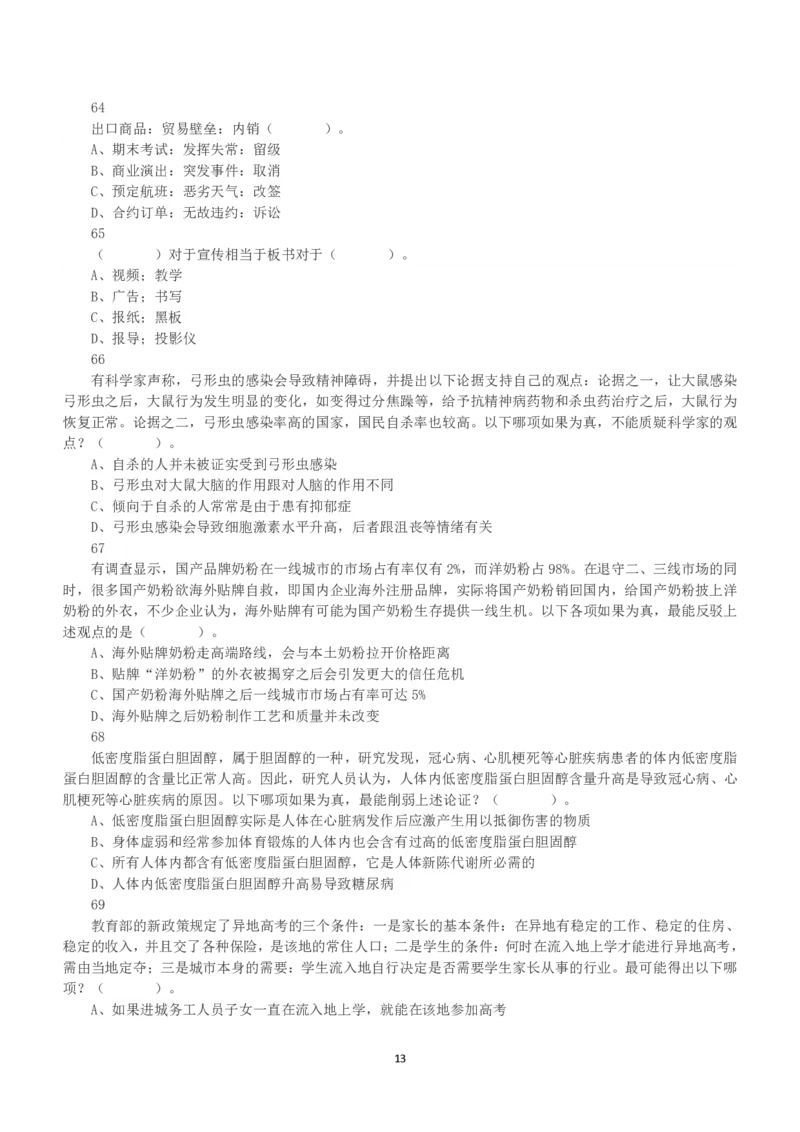 64
出口商品：贸易壁垒：内销（　　　）。
A、期末考试：发挥失常：留级
B、商业演出：突发事件：取消
C、预定航班：恶劣天气：改签
D、合约订单：无故违约：诉讼
65
（　　　）对于宣传相当于板书对于（　　　）。
A、视频；教学
B、广告；书写
C、报纸；黑板
D、报导；投影仪
66
有科学家声称，弓形虫的感染会导致精神障碍，并提出以下论据支持自己的观点：论据之一，让大鼠感染弓形虫之后，大鼠行为发生明显的变化，如变得过分焦躁等，给予抗精神病药物和杀虫药治疗之后，大鼠行为恢复正常。论据之二，弓形虫感染率高的国家，国民自杀率也较高。以下哪项如果为真，不能质疑科学家的观点？（　　　）。
A、自杀的人并未被证实受到弓形虫感染
B、弓形虫对大鼠大脑的作用跟对人脑的作用不同
C、倾向于自杀的人常常是由于患有抑郁症
D、弓形虫感染会导致细胞激素水平升高，后者跟沮丧等情绪有关
67
有调查显示，国产品牌奶粉在一线城市的市场占有率仅有 2%，而洋奶粉占 98%。在退守二、三线市场的同时，很多国产奶粉欲海外贴牌自救，即国内企业海外注册品牌，实际将国产奶粉销回国内，给国产奶粉披上洋奶粉的外衣，不少企业认为，海外贴牌有可能为国产奶粉生存提供一线生机。以下各项如果为真，最能反驳上述观点的是（　　　）。
A、海外贴牌奶粉走高端路线，会与本土奶粉拉开价格距离
B、贴牌“洋奶粉”的外衣被揭穿之后会引发更大的信任危机
C、国产奶粉海外贴牌之后一线城市市场占有率可达 5%
D、海外贴牌之后奶粉制作工艺和质量并未改变
68
低密度脂蛋白胆固醇，属于胆固醇的一种，研究发现，冠心病、心肌梗死等心脏疾病患者的体内低密度脂蛋白胆固醇的含量比正常人高。因此，研究人员认为，人体内低密度脂蛋白胆固醇含量升高是导致冠心病、心肌梗死等心脏疾病的原因。以下哪项如果为真，最能削弱上述论证？（　　　）。
A、低密度脂蛋白胆固醇实际是人体在心脏病发作后应激产生用以抵御伤害的物质
B、身体虚弱和经常参加体育锻炼的人体内也会含有过高的低密度脂蛋白胆固醇
C、所有人体内都含有低密度脂蛋白胆固醇，它是人体新陈代谢所必需的
D、人体内低密度脂蛋白胆固醇升高易导致糖尿病
69
教育部的新政策规定了异地高考的三个条件：一是家长的基本条件：在异地有稳定的工作、稳定的住房、稳定的收入，并且交了各种保险，是该地的常住人口；二是学生的条件：何时在流入地上学才能进行异地高考，需由当地定夺；三是城市本身的需要：学生流入地自行决定是否需要学生家长从事的行业。最可能得出以下哪项？（　　　）。
A、如果进城务工人员子女一直在流入地上学，就能在该地参加高考
13